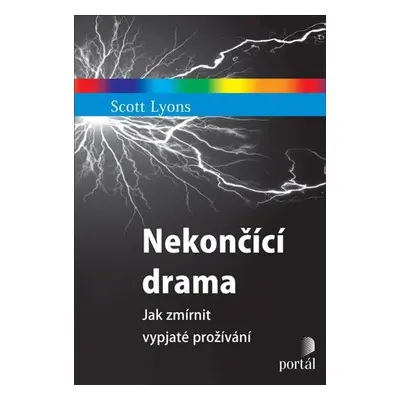 Scott Lyons

Nekončící drama

Jak zmírnit vypjaté prožívání

portál